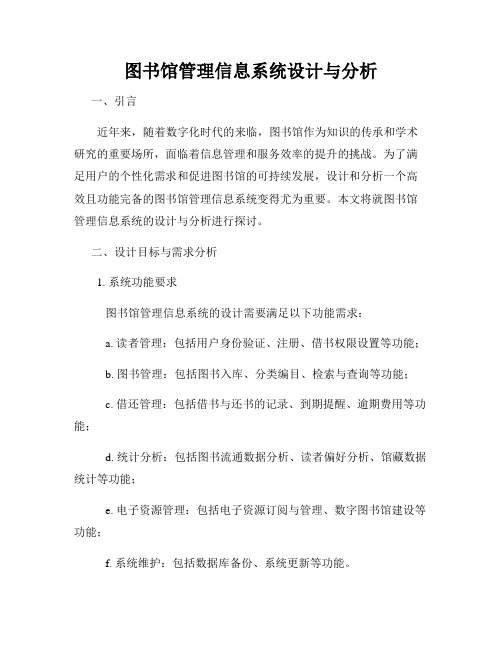 图书馆管理信息系统设计与分析

一、引言

近年来，随着数字化时代的来临，图书馆作为知识的传承和学术研究的重要场所，面临着信息管理和服务效率的提升的挑战。为了满足用户的个性化需求和促进图书馆的可持续发展，设计和分析一个高效且功能完备的图书馆管理信息系统变得尤为重要。本文将就图书馆管理信息系统的设计与分析进行探讨。

二、设计目标与需求分析

1. 系统功能要求

图书馆管理信息系统的设计需要满足以下功能需求：

a. 读者管理：包括用户身份验证、注册、借书权限设置等功能；

b. 图书管理：包括图书入库、分类编目、检索与查询等功能；

c. 借还管理：包括借书与还书的记录、到期提醒、逾期费用等功能；

d. 统计分析：包括图书流通数据分析、读者偏好分析、馆藏数据统计等功能；

e. 电子资源管理：包括电子资源订阅与管理、数字图书馆建设等功能；

f. 系统维护：包括数据库备份、系统更新等功能。